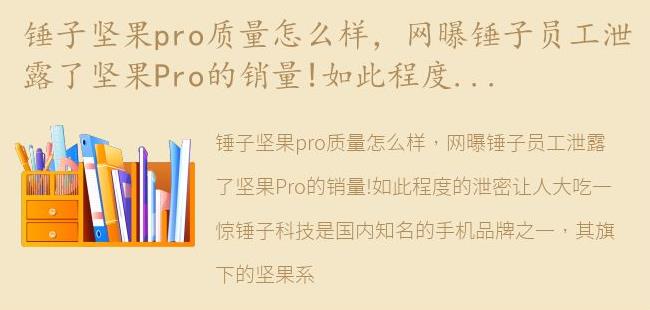 锤子坚果pro质量怎么样，网曝锤子员工泄露了坚果Pro的销量!如此程度...

锤子坚果pro质量怎么样，网曝锤子员工泄露了坚果Pro的销量!如此程度的泄密让人大吃一惊锤子科技是国内知名的手机品牌之一，其旗下的坚果系